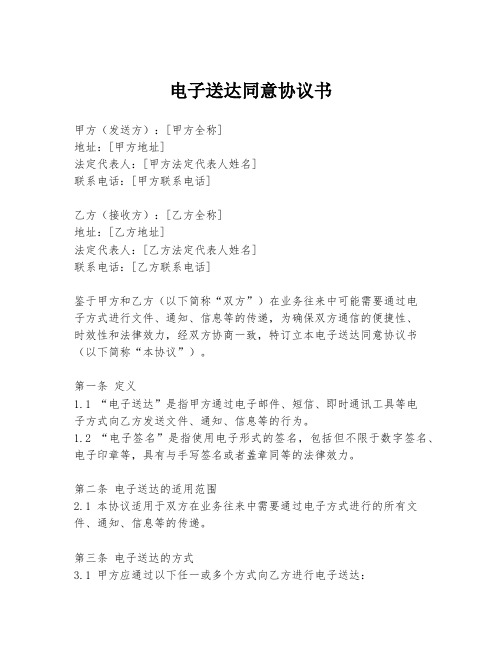 电子送达同意协议书

甲方（发送方）：[甲方全称]
地址：[甲方地址]
法定代表人：[甲方法定代表人姓名]
联系电话：[甲方联系电话]

乙方（接收方）：[乙方全称]
地址：[乙方地址]
法定代表人：[乙方法定代表人姓名]
联系电话：[乙方联系电话]

鉴于甲方和乙方（以下简称“双方”）在业务往来中可能需要通过电子方式进行文件、通知、信息等的传递，为确保双方通信的便捷性、时效性和法律效力，经双方协商一致，特订立本电子送达同意协议书（以下简称“本协议”）。

第一条 定义
1.1 “电子送达”是指甲方通过电子邮件、短信、即时通讯工具等电子方式向乙方发送文件、通知、信息等的行为。
1.2 “电子签名”是指使用电子形式的签名，包括但不限于数字签名、电子印章等，具有与手写签名或者盖章同等的法律效力。

第二条 电子送达的适用范围
2.1 本协议适用于双方在业务往来中需要通过电子方式进行的所有文件、通知、信息等的传递。

第三条 电子送达的方式
3.1 甲方应通过以下任一或多个方式向乙方进行电子送达：